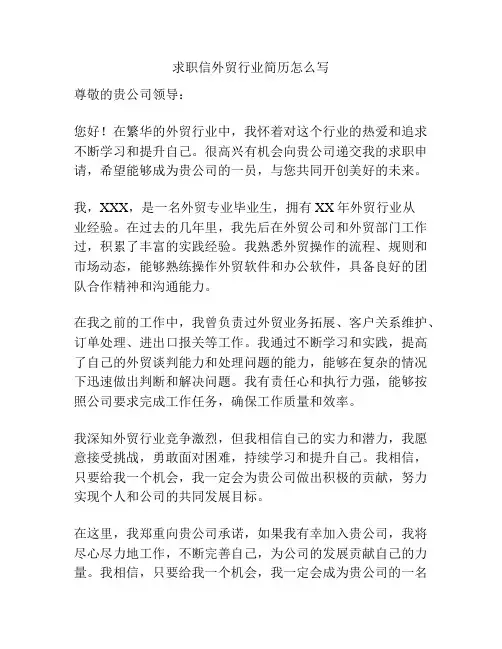 求职信外贸行业简历怎么写

尊敬的贵公司领导：

您好！在繁华的外贸行业中，我怀着对这个行业的热爱和追求不断学习和提升自己。很高兴有机会向贵公司递交我的求职申请，希望能够成为贵公司的一员，与您共同开创美好的未来。

我，XXX，是一名外贸专业毕业生，拥有XX年外贸行业从业经验。在过去的几年里，我先后在外贸公司和外贸部门工作过，积累了丰富的实践经验。我熟悉外贸操作的流程、规则和市场动态，能够熟练操作外贸软件和办公软件，具备良好的团队合作精神和沟通能力。

在我之前的工作中，我曾负责过外贸业务拓展、客户关系维护、订单处理、进出口报关等工作。我通过不断学习和实践，提高了自己的外贸谈判能力和处理问题的能力，能够在复杂的情况下迅速做出判断和解决问题。我有责任心和执行力强，能够按照公司要求完成工作任务，确保工作质量和效率。

我深知外贸行业竞争激烈，但我相信自己的实力和潜力，我愿意接受挑战，勇敢面对困难，持续学习和提升自己。我相信，只要给我一个机会，我一定会为贵公司做出积极的贡献，努力实现个人和公司的共同发展目标。

在这里，我郑重向贵公司承诺，如果我有幸加入贵公司，我将尽心尽力地工作，不断完善自己，为公司的发展贡献自己的力量。我相信，只要给我一个机会，我一定会成为贵公司的一名